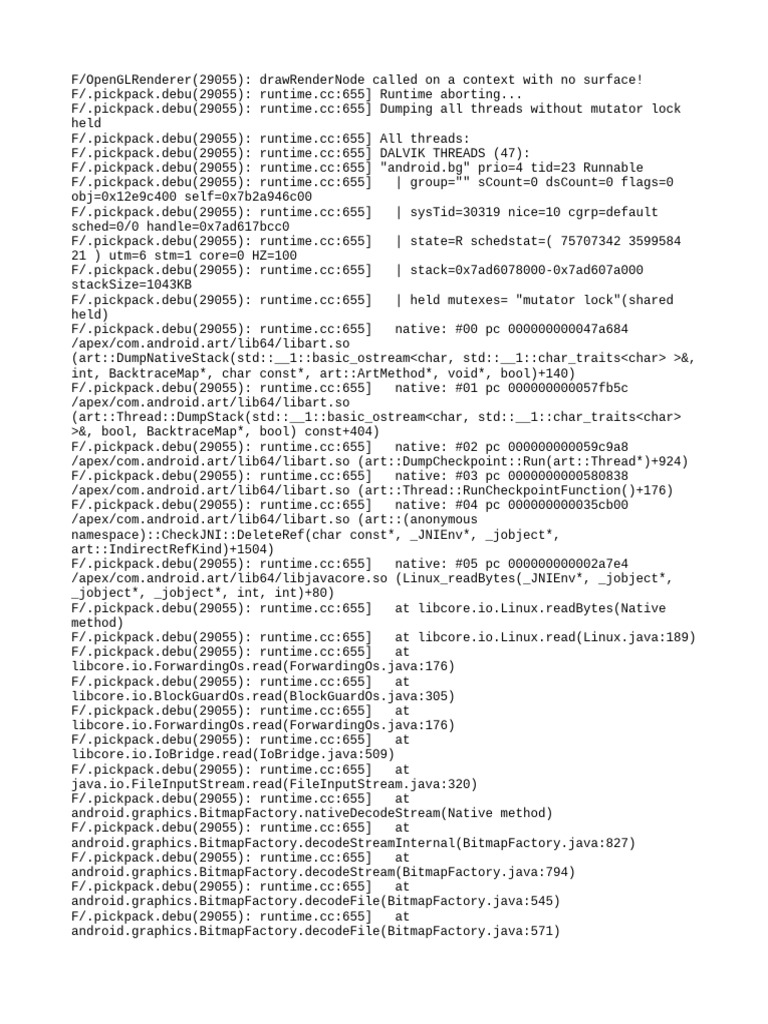 F/OpenGLRenderer(29055): drawRenderNode called on a context with no surface!
F/.pickpack.debu(29055): runtime.cc:655] Runtime aborting...
F/.pickpack.debu(29055): runtime.cc:655] Dumping all threads without mutator lock held
F/.pickpack.debu(29055): runtime.cc:655] All threads:
F/.pickpack.debu(29055): runtime.cc:655] DALVIK THREADS (47):
F/.pickpack.debu(29055): runtime.cc:655] "android.bg" prio=4 tid=23 Runnable
F/.pickpack.debu(29055): runtime.cc:655]   | group="" sCount=0 dsCount=0 flags=0 obj=0x12e9c400 self=0x7b2a946c00
F/.pickpack.debu(29055): runtime.cc:655]   | sysTid=30319 nice=10 cgrp=default sched=0/0 handle=0x7ad617bcc0
F/.pickpack.debu(29055): runtime.cc:655]   | state=R schedstat=( 75707342 3599584 21 ) utm=6 stm=1 core=0 HZ=100
F/.pickpack.debu(29055): runtime.cc:655]   | stack=0x7ad6078000-0x7ad607a000 stackSize=1043KB
F/.pickpack.debu(29055): runtime.cc:655]   | held mutexes= "mutator lock"(shared held)
F/.pickpack.debu(29055): runtime.cc:655]   native: #00 pc 000000000047a684 /apex/com.android.art/lib64/libart.so (art::DumpNativeStack(std::__1::basic_ostream<char, std::__1::char_traits<char> >&, int, BacktraceMap*, char const*, art::ArtMethod*, void*, bool)+140)
F/.pickpack.debu(29055): runtime.cc:655]   native: #01 pc 000000000057fb5c /apex/com.android.art/lib64/libart.so (art::Thread::DumpStack(std::__1::basic_ostream<char, std::__1::char_traits<char> >&, bool, BacktraceMap*, bool) const+404)
F/.pickpack.debu(29055): runtime.cc:655]   native: #02 pc 000000000059c9a8 /apex/com.android.art/lib64/libart.so (art::DumpCheckpoint::Run(art::Thread*)+924)
F/.pickpack.debu(29055): runtime.cc:655]   native: #03 pc 0000000000580838 /apex/com.android.art/lib64/libart.so (art::Thread::RunCheckpointFunction()+176)
F/.pickpack.debu(29055): runtime.cc:655]   native: #04 pc 000000000035cb00 /apex/com.android.art/lib64/libart.so (art::(anonymous namespace)::CheckJNI::DeleteRef(char const*, _JNIEnv*, _jobject*, art::IndirectRefKind)+1504)
F/.pickpack.debu(29055): runtime.cc:655]   native: #05 pc 000000000002a7e4 /apex/com.android.art/lib64/libjavacore.so (Linux_readBytes(_JNIEnv*, _jobject*, _jobject*, _jobject*, int, int)+80)
F/.pickpack.debu(29055): runtime.cc:655]   at libcore.io.Linux.readBytes(Native method)
F/.pickpack.debu(29055): runtime.cc:655]   at libcore.io.Linux.read(Linux.java:189)
F/.pickpack.debu(29055): runtime.cc:655]   at libcore.io.ForwardingOs.read(ForwardingOs.java:176)
F/.pickpack.debu(29055): runtime.cc:655]   at libcore.io.BlockGuardOs.read(BlockGuardOs.java:305)
F/.pickpack.debu(29055): runtime.cc:655]   at libcore.io.ForwardingOs.read(ForwardingOs.java:176)
F/.pickpack.debu(29055): runtime.cc:655]   at libcore.io.IoBridge.read(IoBridge.java:509)
F/.pickpack.debu(29055): runtime.cc:655]   at java.io.FileInputStream.read(FileInputStream.java:320)
F/.pickpack.debu(29055): runtime.cc:655]   at android.graphics.BitmapFactory.nativeDecodeStream(Native method)
F/.pickpack.debu(29055): runtime.cc:655]   at android.graphics.BitmapFactory.decodeStreamInternal(BitmapFactory.java:827)
F/.pickpack.debu(29055): runtime.cc:655]   at android.graphics.BitmapFactory.decodeStream(BitmapFactory.java:794)
F/.pickpack.debu(29055): runtime.cc:655]   at android.graphics.BitmapFactory.decodeFile(BitmapFactory.java:545)
F/.pickpack.debu(29055): runtime.cc:655]   at android.graphics.BitmapFactory.decodeFile(BitmapFactory.java:571)